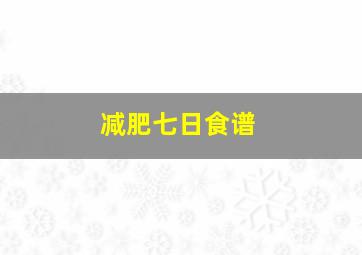 减肥七日食谱